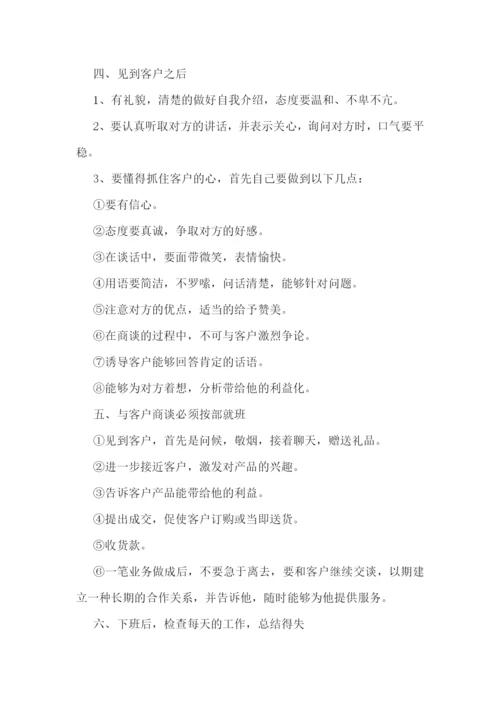 四、见到客户之后

1、有礼貌，清楚的做好自我介绍，态度要温和、不卑不亢。

2、要认真听取对方的讲话，并表示关心，询问对方时，口气要平稳。

3、要懂得抓住客户的心，首先自己要做到以下几点：

①要有信心。

②态度要真诚，争取对方的好感。

③在谈话中，要面带微笑，表情愉快。

④用语要简洁，不罗嗦，问话清楚，能够针对问题。

⑤注意对方的优点，适当的给予赞美。

⑥在商谈的过程中，不可与客户激烈争论。

⑦诱导客户能够回答肯定的话语。

⑧能够为对方着想，分析带给他的利益化。

五、与客户商谈必须按部就班

①见到客户，首先是问候，敬烟，接着聊天，赠送礼品。

②进一步接近客户，激发对产品的兴趣。

③告诉客户产品能带给他的利益。

④提出成交，促使客户订购或当即送货。

⑤收货款。

⑥一笔业务做成后，不要急于离去，要和客户继续交谈，以期建立一种长期的合作关系，并告诉他，随时能够为他提供服务。

六、下班后，检查每天的工作，总结得失